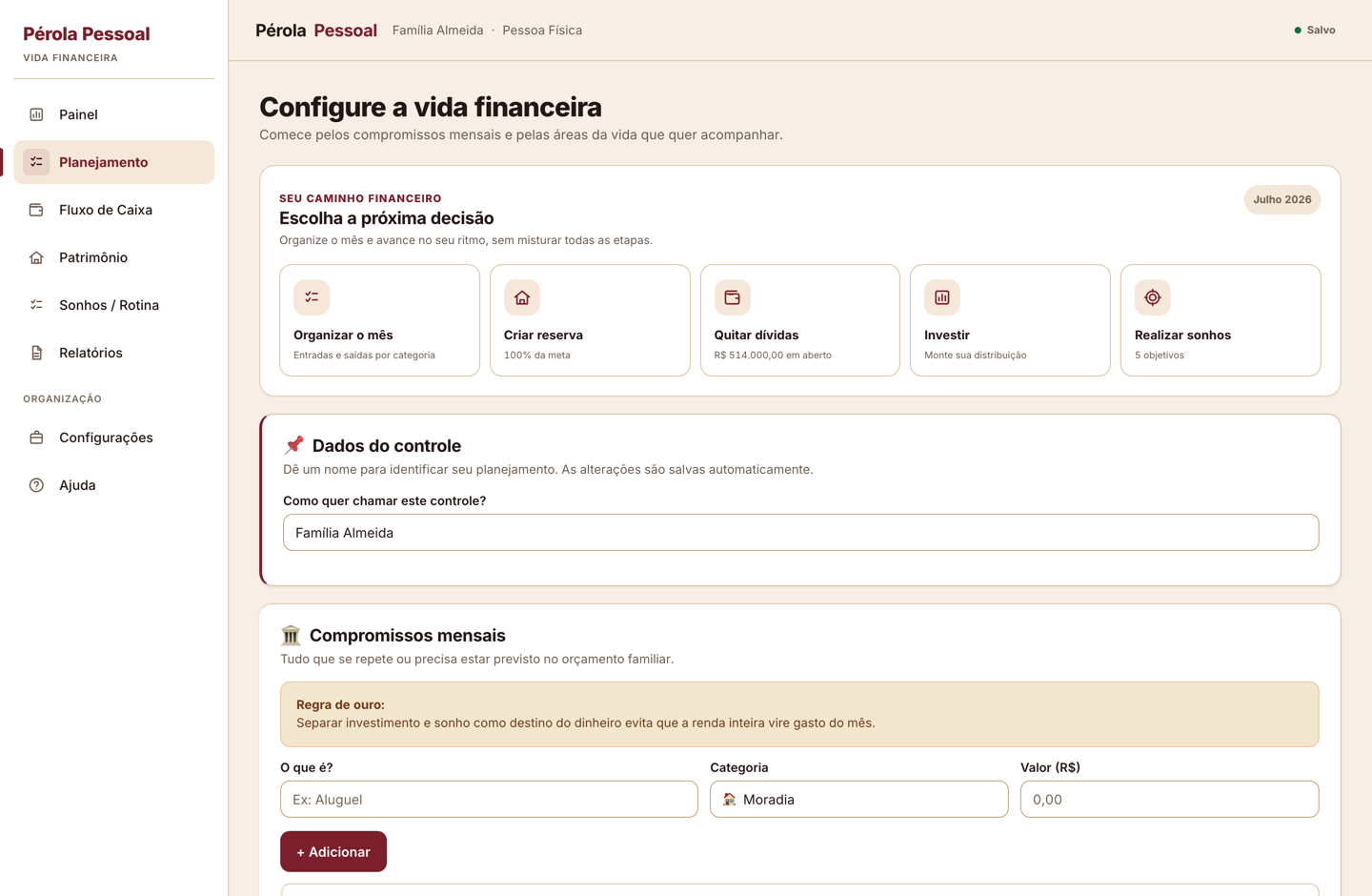 Pérola Pessoal
VIDA FINANCEIRA

Painel
Planejamento
Fluxo de Caixa
Patrimônio
Sonhos / Rotina
Relatórios

ORGANIZAÇÃO
Configurações
Ajuda

Pérola Pessoal Família Almeida · Pessoa Física

Salvo

Configure a vida financeira
Comece pelos compromissos mensais e pelas áreas da vida que quer acompanhar.

SEU CAMINHO FINANCEIRO
Escolha a próxima decisão
Organize o mês e avance no seu ritmo, sem misturar todas as etapas.

Julho 2026

Organizar o mês
Entradas e saídas por categoria

Criar reserva
100% da meta

Quitar dívidas
R$ 514.000,00 em aberto

Investir
Monte sua distribuição

Realizar sonhos
5 objetivos

Dados do controle
Dê um nome para identificar seu planejamento. As alterações são salvas automaticamente.

Como quer chamar este controle?
Família Almeida

Compromissos mensais
Tudo que se repete ou precisa estar previsto no orçamento familiar.

Regra de ouro:
Separar investimento e sonho como destino do dinheiro evita que a renda inteira vire gasto do mês.

O que é?
Ex: Aluguel

Categoria
Moradia

Valor (R$)
0,00

+ Adicionar